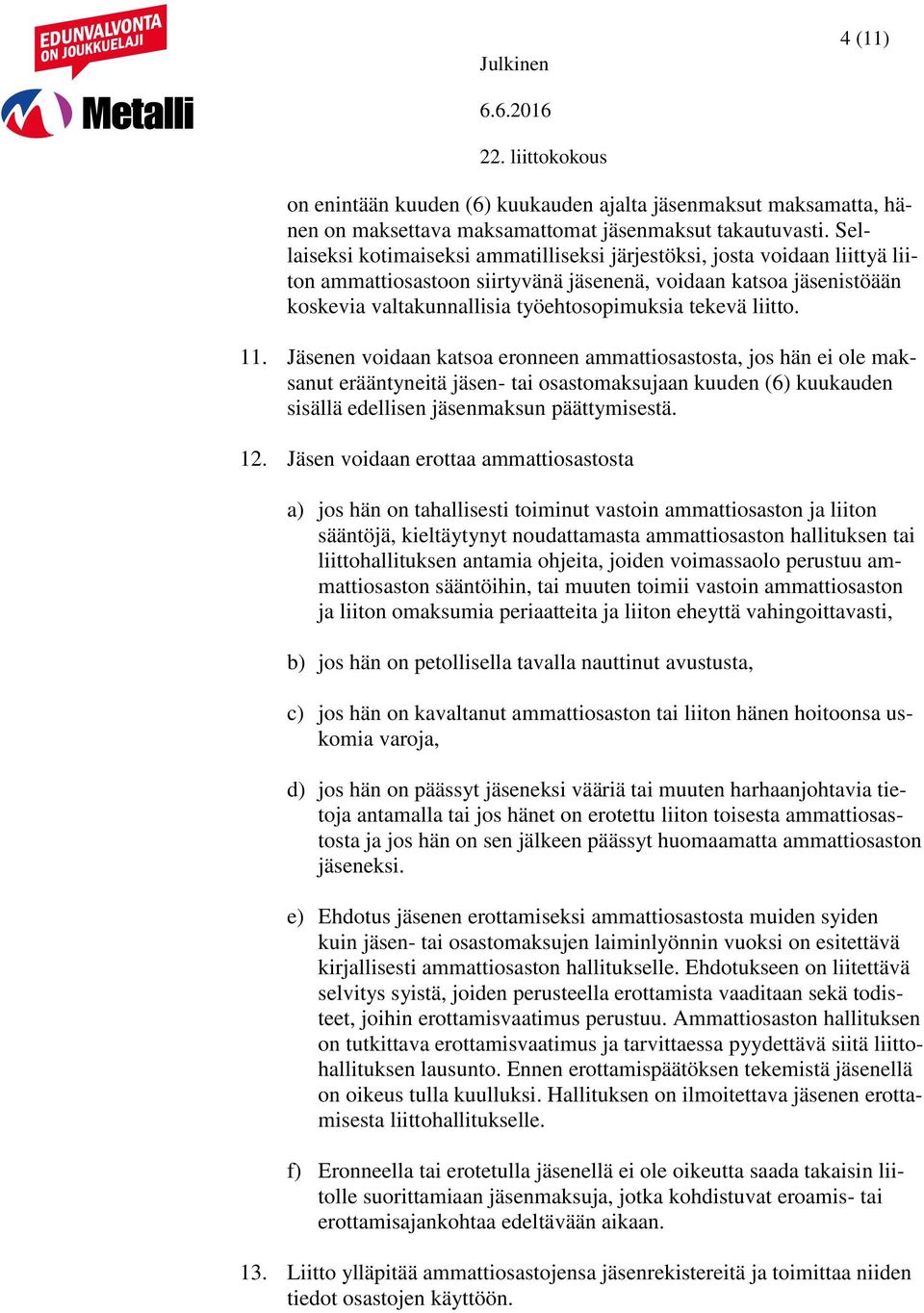 EDUNVALVONTA ON JOUKKUELAJI

Metalli

4 (11)

Julkinen

6.6.2016

22. liittokokous

on enintään kuuden (6) kuukauden ajalta jäsenmaksut maksamatta, hänen on maksettava maksamattomat jäsenmaksut takautuvasti. Sellaiseksi kotimaiseksi ammatilliseksi järjestöksi, josta voidaan liittyä liiton ammattiosastoon siirtyvänä jäsenenä, voidaan katsoa jäsenistöään koskevia valtakunnallisia työehtosopimuksia tekevä liitto.

11. Jäsenen voidaan katsoa eronneen ammattiosastosta, jos hän ei ole maksanut erääntyneitä jäsen- tai osastomaksujaan kuuden (6) kuukauden sisällä edellisen jäsenmaksun päättymisestä.

12. Jäsen voidaan erottaa ammattiosastosta

a) jos hän on tahallisesti toiminut vastoin ammattiosaston ja liiton sääntöjä, kieltäytynyt noudattamasta ammattiosaston hallituksen tai liittohallituksen antamia ohjeita, joiden voimassaolo perustuu ammattiosaston sääntöihin, tai muuten toimii vastoin ammattiosaston ja liiton omaksumia periaatteita ja liiton eheyttä vahingoittavasti,

b) jos hän on petollisella tavalla nauttinut avustusta,

c) jos hän on kavaltanut ammattiosaston tai liiton hänen hoitoonsa uskomia varoja,

d) jos hän on päässyt jäseneksi vääriä tai muuten harhaanjohtavia tietoja antamalla tai jos hänet on erotettu liiton toisesta ammattiosastosta ja jos hän on sen jälkeen päässyt huomaamatta ammattiosaston jäseneksi.

e) Ehdotus jäsenen erottamiseksi ammattiosastosta muiden syiden kuin jäsen- tai osastomaksujen laiminlyönnin vuoksi on esitettävä kirjallisesti ammattiosaston hallitukselle. Ehdotukseen on liitettävä selvitys syistä, joiden perusteella erottamista vaaditaan sekä todisteet, joihin erottamisvaatimus perustuu. Ammattiosaston hallituksen on tutkittava erottamisvaatimus ja tarvittaessa pyydettävä siitä liittohallituksen lausunto. Ennen erottamispäätöksen tekemistä jäsenellä on oikeus tulla kuulluksi. Hallituksen on ilmoitettava jäsenen erottamisesta liittohallitukselle.

f) Eronneella tai erotetulla jäsenellä ei ole oikeutta saada takaisin liitolle suorittamiaan jäsenmaksuja, jotka kohdistuvat eroamis- tai erottamisajankohtaa edeltävään aikaan.

13. Liitto ylläpitää ammattiosastojensa jäsenrekistereitä ja toimittaa niiden tiedot osastojen käyttöön.